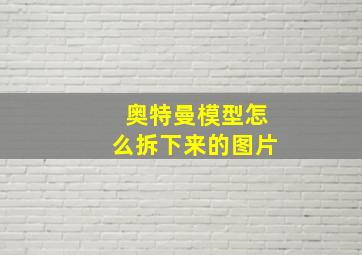 奥特曼模型怎么拆下来的图片